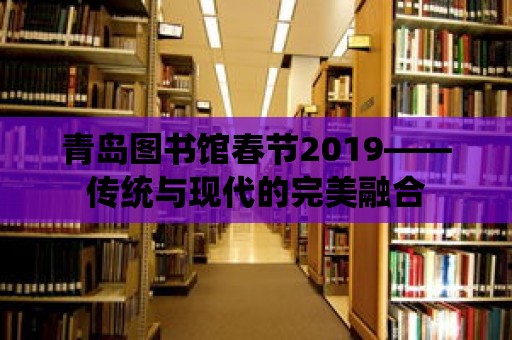 青岛图书馆春节2019——传统与现代的完美融合